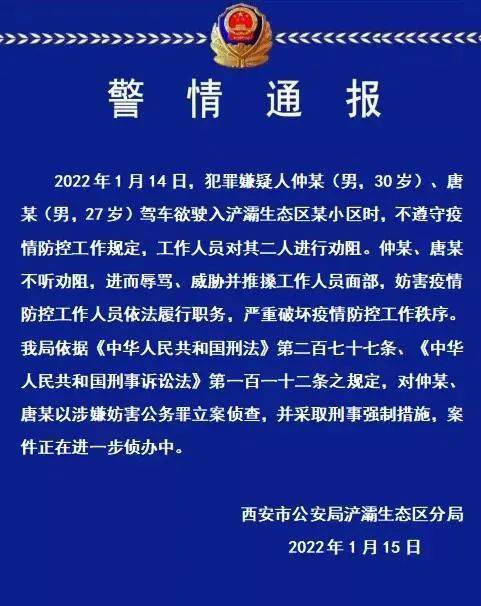 警情通报

2022年1月14日，犯罪嫌疑人仲某（男，30岁）、唐某（男，27岁）驾车欲驶入浐灞生态区某小区时，不遵守疫情防控工作规定，工作人员对其二人进行劝阻。仲某、唐某不听劝阻，进而辱骂、威胁并推搡工作人员面部，妨害疫情防控工作人员依法履行职务，严重破坏疫情防控工作秩序。我局依据《中华人民共和国刑法》第二百七十七条、《中华人民共和国刑事诉讼法》第一百一十二条之规定，对仲某、唐某以涉嫌妨害公务罪立案侦查，并采取刑事强制措施，案件正在进一步侦办中。

西安市公安局浐灞生态区分局
2022年1月15日